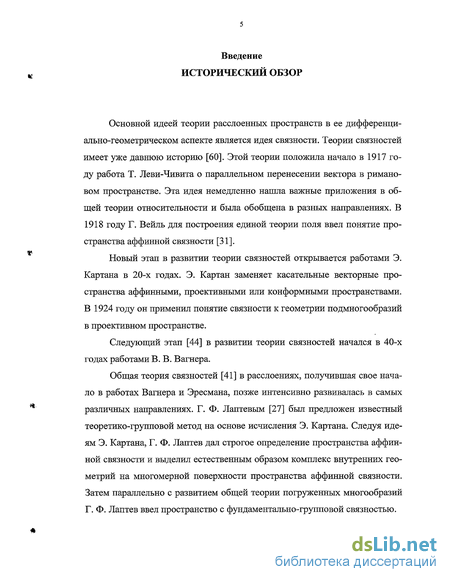 5

Введение

ИСТОРИЧЕСКИЙ ОБЗОР

Основной идеей теории расслоенных пространств в ее дифференциально-геометрическом аспекте является идея связности. Теории связностей имеет уже давнюю историю [60]. Этой теории положила начало в 1917 году работа Т. Леви-Чивита о параллельном перенесении вектора в римановом пространстве. Эта идея немедленно нашла важные приложения в общей теории относительности и была обобщена в разных направлениях. В 1918 году Г. Вейль для построения единой теории поля ввел понятие пространства аффинной связности [31].

Новый этап в развитии теории связностей открывается работами Э. Картана в 20-х годах. Э. Картан заменяет касательные векторные пространства аффинными, проективными или конформными пространствами. В 1924 году он применил понятие связности к геометрии подмногообразий в проективном пространстве.

Следующий этап [44] в развитии теории связностей начался в 40-х годах работами В. В. Вагнера.

Общая теория связностей [41] в расслоениях, получившая свое начало в работах Вагнера и Эресмана, позже интенсивно развивалась в самых различных направлениях. Г. Ф. Лаптевым [27] был предложен известный теоретико-групповой метод на основе исчисления Э. Картана. Следуя идеям Э. Картана, Г. Ф. Лаптев дал строгое определение пространства аффинной связности и выделил естественным образом комплекс внутренних геометрий на многомерной поверхности пространства аффинной связности. Затем параллельно с развитием общей теории погруженных многообразий Г. Ф. Лаптев ввел пространство с фундаментально-групповой связностью.

dsLib.net
библиотека диссертаций